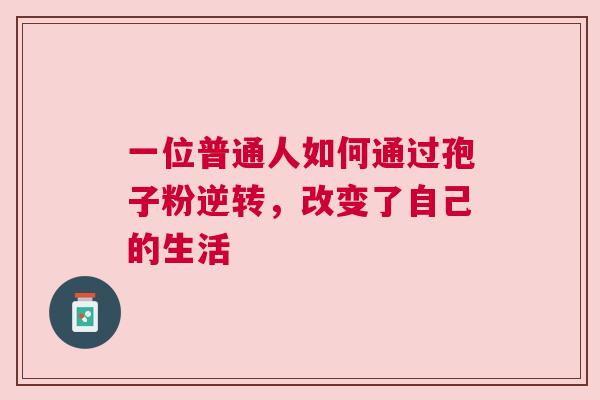 一位普通人如何通过孢子粉逆转，改变了自己的生活